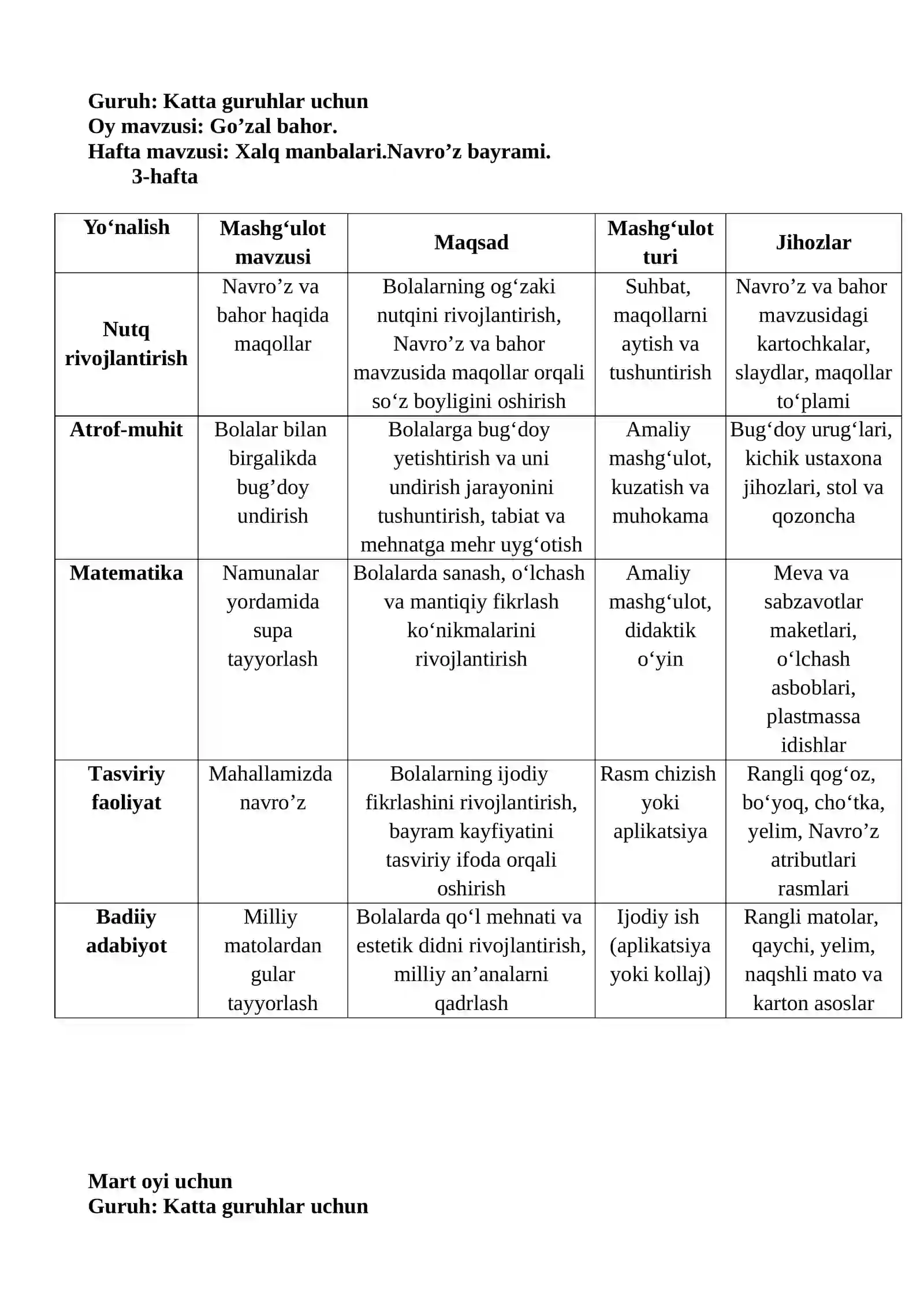 Guruh: Katta guruhlar uchun
Oy mavzusi: Go'zal bahor.
Hafta mavzusi: Xalq manbalari.Navro'z bayrami.
3-hafta

| Yo'nalish | Mashg'ulot mavzusi | Maqsad | Mashg'ulot turi | Jihozlar |
|---|---|---|---|---|
| Nutq rivojlantirish | Navro'z va bahor haqida maqollar | Bolalarning og'zaki nutqini rivojlantirish, Navro'z va bahor mavzusida maqollar orqali so'z boyligini oshirish | Suhbat, maqollarni aytish va tushuntirish | Navro'z va bahor mavzusidagi kartochkalar, slaydlar, maqollar to'plami |
| Atrof-muhit | Bolalar bilan birgalikda bug'doy undirish | Bolalarga bug'doy yetishtirish va uni undirish jarayonini tushuntirish, tabiat va mehnatga mehr uyg'otish | Amaliy mashg'ulot, kuzatish va muhokama | Bug'doy urug'lari, kichik ustaxona jihozlari, stol va qozoncha |
| Matematika | Namunalar yordamida supa tayyorlash | Bolalarda sanash, o'lchash va mantiqiy fikrlash ko'nikmalarini rivojlantirish | Amaliy mashg'ulot, didaktik o'yin | Meva va sabzavotlar maketlari, o'lchash asboblari, plastmassa idishlar |
| Tasviriy faoliyat | Mahallamizda navro'z | Bolalarning ijodiy fikrlashini rivojlantirish, bayram kayfiyatini tasviriy ifoda orqali oshirish | Rasm chizish yoki aplikatsiya | Rangli qog'oz, bo'yoq, cho'tka, yelim, Navro'z atributlari rasmlari |
| Badiiy adabiyot | Milliy matolardan gular tayyorlash | Bolalarda qo'l mehnati va estetik didni rivojlantirish, milliy an'analarni qadrlash | Ijodiy ish (aplikatsiya yoki kollaj) | Rangli matolar, qaychi, yelim, naqshli mato va karton asoslar |

Mart oyi uchun
Guruh: Katta guruhlar uchun